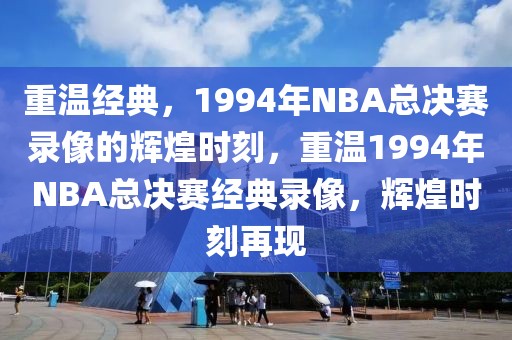 重温经典，1994年NBA总决赛录像的辉煌时刻，重温1994年NBA总决赛经典录像，辉煌时刻再现